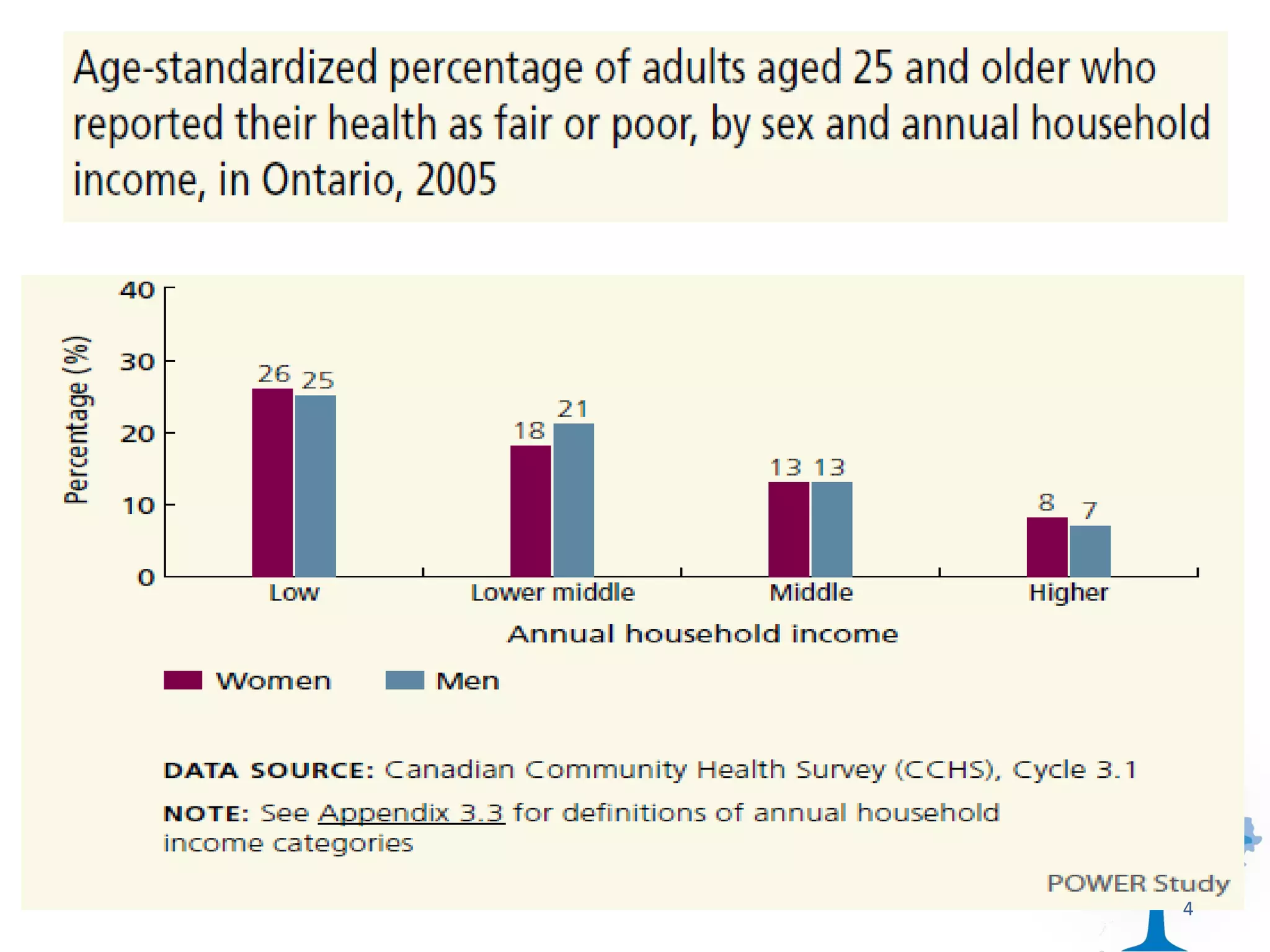 Age-standardized percentage of adults aged 25 and older who reported their health as fair or poor, by sex and annual household income, in Ontario, 2005

Percentage (%)

40
30
20
10
0

26 25
18 21
13 13
8 7

Low
Lower middle
Middle
Higher

Annual household income

Women
Men

DATA SOURCE: Canadian Community Health Survey (CCHS), Cycle 3.1

NOTE: See Appendix 3.3 for definitions of annual household income categories

POWER Study

4